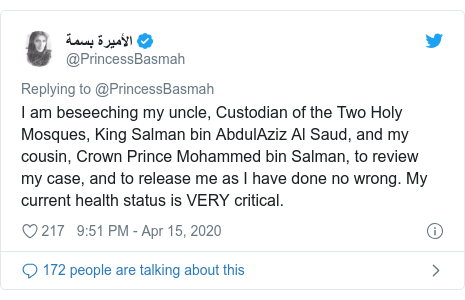 الأميرة بسمة
@PrincessBasmah

Replying to @PrincessBasmah

I am beseeching my uncle, Custodian of the Two Holy Mosques, King Salman bin AbdulAziz Al Saud, and my cousin, Crown Prince Mohammed bin Salman, to review my case, and to release me as I have done no wrong. My current health status is VERY critical.

217 9:51 PM - Apr 15, 2020

172 people are talking about this